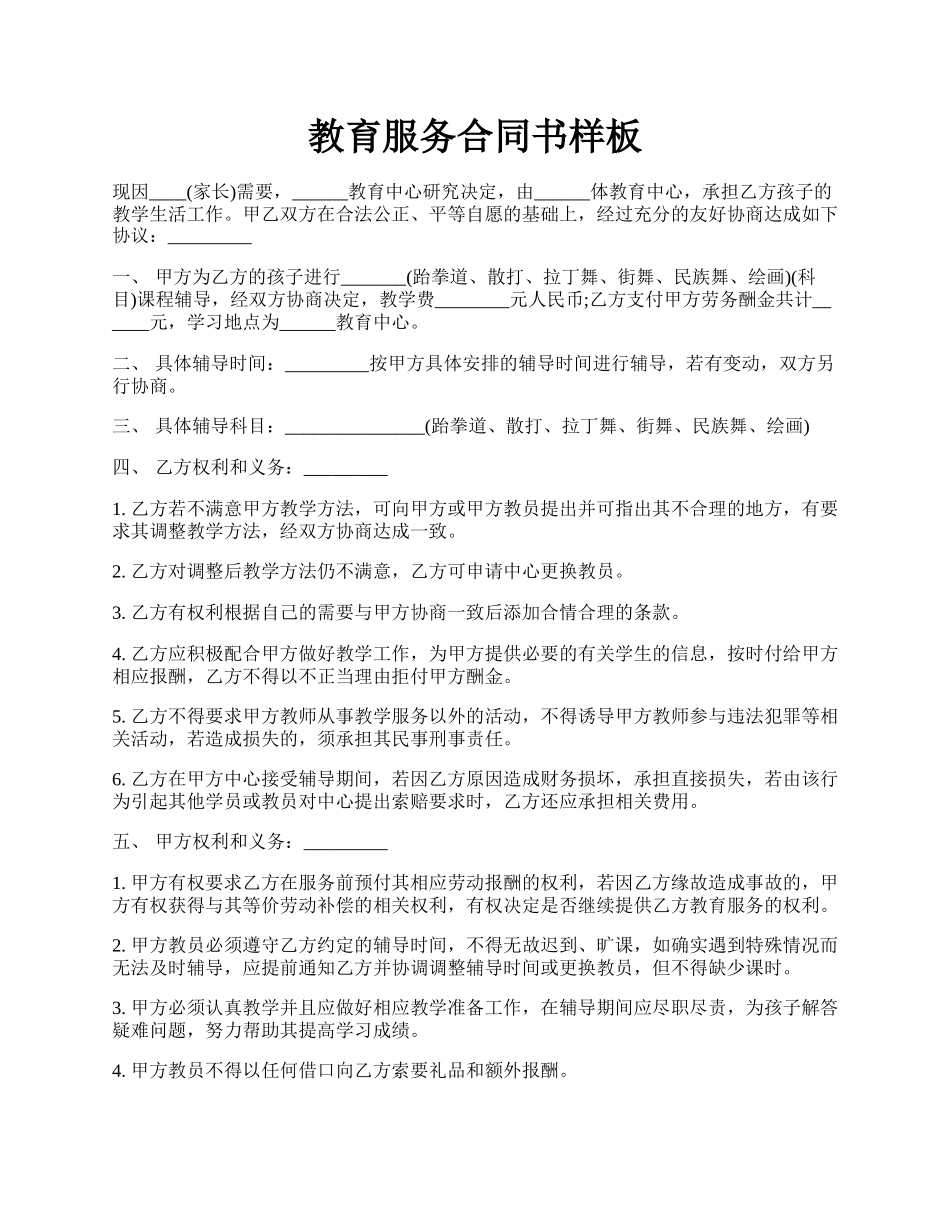 教育服务合同书样板

现因____(家长)需要，______教育中心研究决定，由______体教育中心，承担乙方孩子的教学生活工作。甲乙双方在合法公正、平等自愿的基础上，经过充分的友好协商达成如下协议：_________

一、 甲方为乙方的孩子进行_______(跆拳道、散打、拉丁舞、街舞、民族舞、绘画)(科目)课程辅导，经双方协商决定，教学费________元人民币;乙方支付甲方劳务酬金共计______元，学习地点为______教育中心。

二、 具体辅导时间：_________按甲方具体安排的辅导时间进行辅导，若有变动，双方另行协商。

三、 具体辅导科目：_______________(跆拳道、散打、拉丁舞、街舞、民族舞、绘画)

四、 乙方权利和义务：_________

1. 乙方若不满意甲方教学方法，可向甲方或甲方教员提出并可指出其不合理的地方，有要求其调整教学方法，经双方协商达成一致。

2. 乙方对调整后教学方法仍不满意，乙方可申请中心更换教员。

3. 乙方有权利根据自己的需要与甲方协商一致后添加合情合理的条款。

4. 乙方应积极配合甲方做好教学工作，为甲方提供必要的有关学生的信息，按时付给甲方相应报酬，乙方不得以不正当理由拒付甲方酬金。

5. 乙方不得要求甲方教师从事教学服务以外的活动，不得诱导甲方教师参与违法犯罪等相关活动，若造成损失的，须承担其民事刑事责任。

6. 乙方在甲方中心接受辅导期间，若因乙方原因造成财务损坏，承担直接损失，若由该行为引起其他学员或教员对中心提出索赔要求时，乙方还应承担相关费用。

五、 甲方权利和义务：_________

1. 甲方有权要求乙方在服务前预付其相应劳动报酬的权利，若因乙方缘故造成事故的，甲方有权获得与其等价劳动补偿的相关权利，有权决定是否继续提供乙方教育服务的权利。

2. 甲方教员必须遵守乙方约定的辅导时间，不得无故迟到、旷课，如确实遇到特殊情况而无法及时辅导，应提前通知乙方并协调调整辅导时间或更换教员，但不得缺少课时。

3. 甲方必须认真教学并且应做好相应教学准备工作，在辅导期间应尽职尽责，为孩子解答疑难问题，努力帮助其提高学习成绩。

4. 甲方教员不得以任何借口向乙方索要礼品和额外报酬。